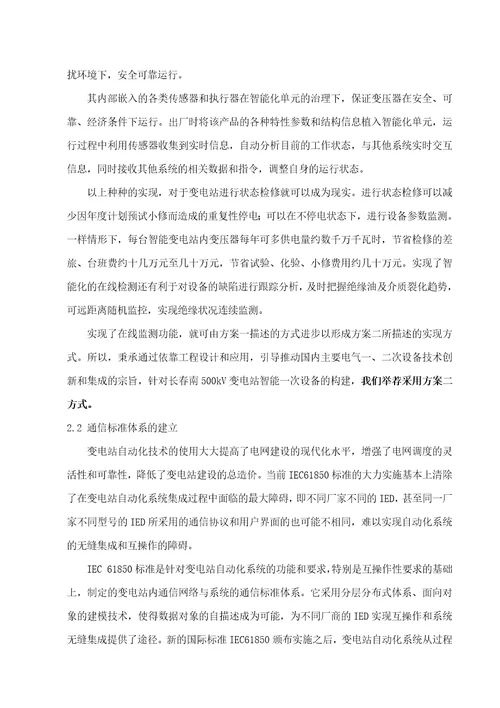 扰环境下，安全可靠运行。

其内部嵌入的各类传感器和执行器在智能化单元的治理下，保证变压器在安全、可靠、经济条件下运行。出厂时将该产品的各种特性参数和结构信息植入智能化单元，运行过程中利用传感器收集到实时信息，自动分析目前的工作状态，与其他系统实时交互信息，同时接收其他系统的相关数据和指令，调整自身的运行状态。

以上种种的实现，对于变电站进行状态检修就可以成为现实。进行状态检修可以减少因年度计划预试小修而造成的重复性停电；可以在不停电状态下，进行设备参数监测。一样情形下，每台智能变电站内变压器每年可多供电量约数千万千瓦时，节省检修的差旅、台班费约十几万元至几十万元，节省试验、化验、小修费用约几十万元。实现了智能化的在线检测还有利于对设备的缺陷进行跟踪分析，及时把握绝缘油及介质裂化趋势，可远距离随机监控，实现绝缘状况连续监测。

实现了在线监测功能，就可由方案一描述的方式进步以形成方案二所描述的实现方式。所以，秉承通过依靠工程设计和应用，引导推动国内主要电气一、二次设备技术创新和集成的宗旨，针对长春南 500kV 变电站智能一次设备的构建，我们举荐采用方案二方式。

2.2 通信标准体系的建立

变电站自动化技术的使用大大提高了电网建设的现代化水平，增强了电网调度的灵活性和可靠性，降低了变电站建设的总造价。当前 IEC61850 标准的大力实施基本上清除了在变电站自动化系统集成过程中面临的最大障碍，即不同厂家不同的 IED，甚至同一厂家不同型号的 IED 所采用的通信协议和用户界面的也可能不相同，难以实现自动化系统的无缝集成和互操作的障碍。

IEC 61850 标准是针对变电站自动化系统的功能和要求，特别是互操作性要求的基础上，制定的变电站内通信网络与系统的通信标准体系。它采用分层分布式体系、面向对象的建模技术，使得数据对象的自描述成为可能，为不同厂商的 IED 实现互操作和系统无缝集成提供了途径。新的国际标准 IEC61850 颁布实施之后，变电站自动化系统从过程